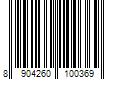 8 904260 100369